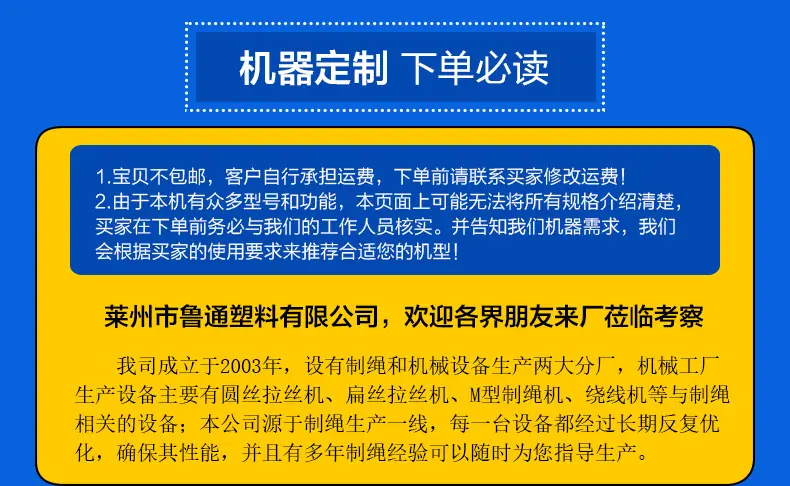 机器定制 下单必读

1.宝贝不包邮，客户自行承担运费，下单前请联系买家修改运费！
2.由于本机有众多型号和功能，本页面上可能无法将所有规格介绍清楚，买家在下单前务必与我们的工作人员核实。并告知我们机器需求，我们会根据买家的使用要求来推荐合适您的机型！

莱州市鲁通塑料有限公司，欢迎各界朋友来厂莅临考察

我司成立于2003年，设有制绳和机械设备生产两大分厂，机械工厂生产设备主要有圆丝拉丝机、扁丝拉丝机、M型制绳机、绕线机等与制绳相关的设备；本公司源于制绳生产一线，每一台设备都经过长期反复优化，确保其性能，并且有多年制绳经验可以随时为您指导生产。